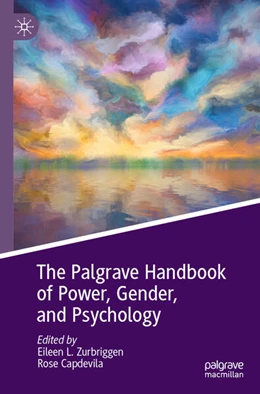 The Palgrave Handbook of Power, Gender, and Psychology

Edited by
Eileen L. Zurbriggen
Rose Capdevila

palgrave
macmillan